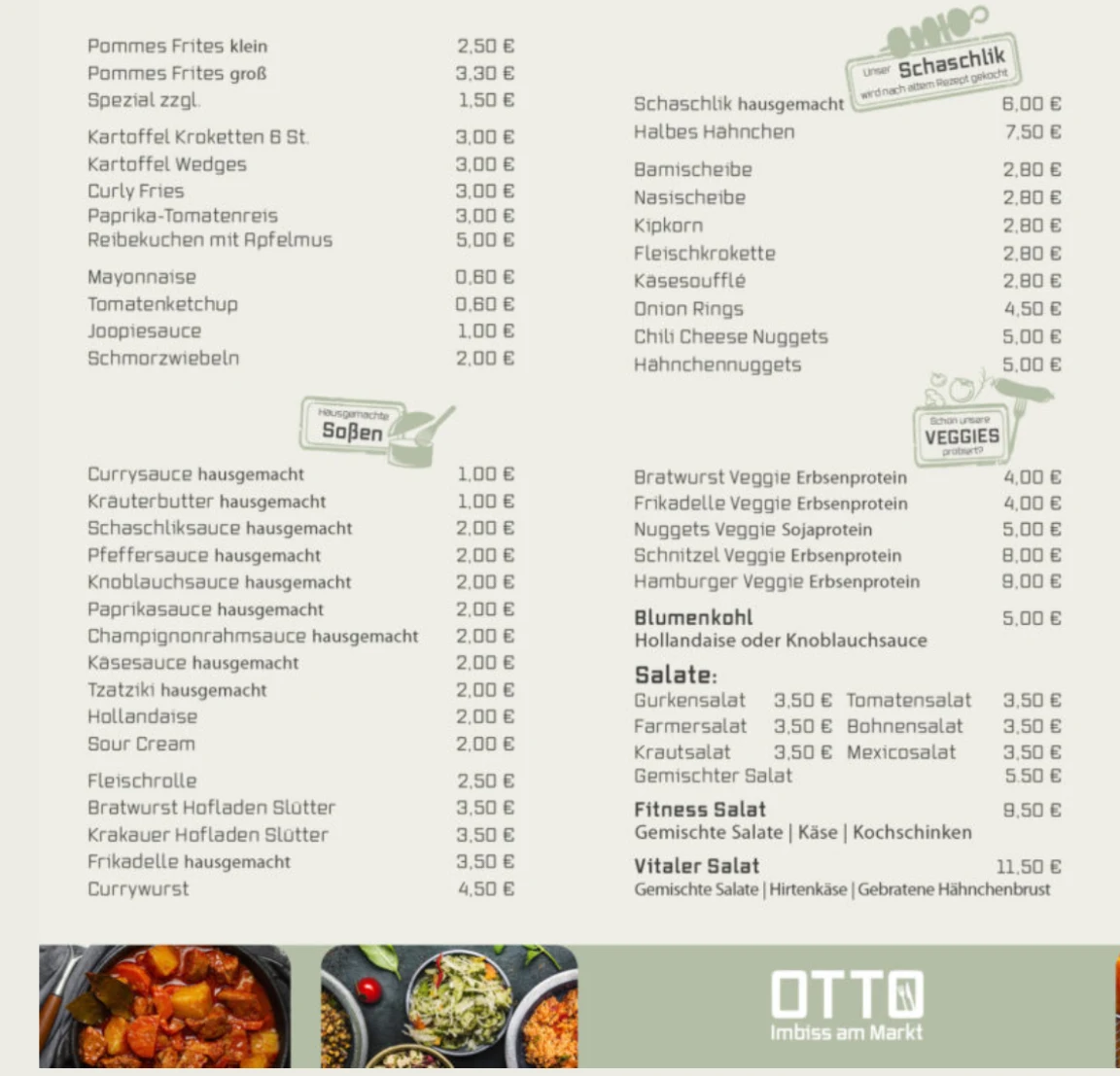 Pommes Frites klein 2,50 €
Pommes Frites groß 3,30 €
Spezial zzgl. 1,50 €

Kartoffel Kroketten 6 St. 3,00 €
Kartoffel Wedges 3,00 €
Curly Fries 3,00 €
Paprika-Tomatenreis 3,00 €
Reibekuchen mit Apfelmus 5,00 €

Mayonnaise 0,60 €
Tomatenketchup 0,60 €
Joopiesauce 1,00 €
Schmorzwiebeln 2,00 €

Hausgemachte Soßen

Currysauce hausgemacht 1,00 €
Kräuterbutter hausgemacht 1,00 €
Schaschliksauce hausgemacht 2,00 €
Pfeffersauce hausgemacht 2,00 €
Knoblauchsauce hausgemacht 2,00 €
Paprikasauce hausgemacht 2,00 €
Champignonrahmsauce hausgemacht 2,00 €
Käsesauce hausgemacht 2,00 €
Tzatziki hausgemacht 2,00 €
Hollandaise 2,00 €
Sour Cream 2,00 €

Fleischrolle 2,50 €
Bratwurst Hofladen Slütter 3,50 €
Krakauer Hofladen Slütter 3,50 €
Frikadelle hausgemacht 3,50 €
Currywurst 4,50 €

Unser Schaschlik wird nach altem Rezept gekocht

Schaschlik hausgemacht 6,00 €
Halbes Hähnchen 7,50 €

Bamischeibe 2,80 €
Nasischeibe 2,80 €
Kipkorn 2,80 €
Fleischkrokette 2,80 €
Käsesoufflé 2,80 €
Onion Rings 4,50 €
Chili Cheese Nuggets 5,00 €
Hähnchennuggets 5,00 €

Schon unsere VEGGIES probiert?

Bratwurst Veggie Erbsenprotein 4,00 €
Frikadelle Veggie Erbsenprotein 4,00 €
Nuggets Veggie Sojaprotein 5,00 €
Schnitzel Veggie Erbsenprotein 8,00 €
Hamburger Veggie Erbsenprotein 9,00 €

Blumenkohl 5,00 €
Hollandaise oder Knoblauchsauce

Salate:
Gurkensalat 3,50 € Tomatensalat 3,50 €
Farmersalat 3,50 € Bohnensalat 3,50 €
Krautsalat 3,50 € Mexicosalat 3,50 €
Gemischter Salat 5.50 €

Fitness Salat 9,50 €
Gemischte Salate | Käse | Kochschinken

Vitaler Salat 11,50 €
Gemischte Salate | Hirtenkäse | Gebratene Hähnchenbrust

OTTO
Imbiss am Markt